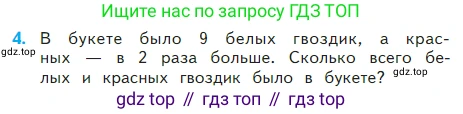 Ищите нас по запросу ГДЗ ТОП

4. В букете было 9 белых гвоздик, а красных — в 2 раза больше. Сколько всего белых и красных гвоздик было в букете?

gdz.top

gdz.top

gdz top // гдз топ // гдз top